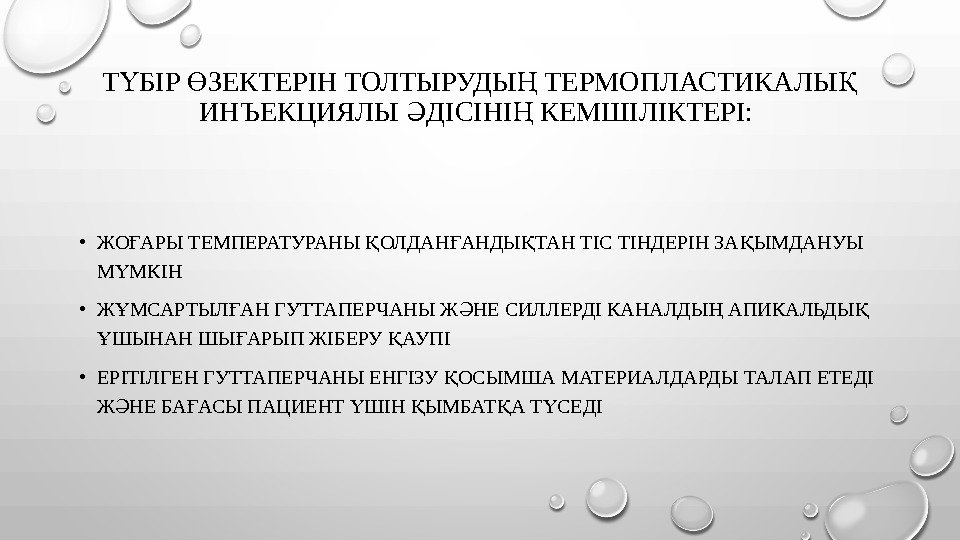 ТҮБІР ӨЗЕКТЕРІН ТОЛТЫРУДЫҢ ТЕРМОПЛАСТИКАЛЫҚ ИНЪЕКЦИЯЛЫ ӘДІСІНІҢ КЕМШІЛІКТЕРІ:

• ЖОҒАРЫ ТЕМПЕРАТУРАНЫ ҚОЛДАНҒАНДЫҚТАН ТІС ТІНДЕРІН ЗАҚЫМДАНУЫ МҮМКІН

• ЖҰМСАРТЫЛҒАН ГУТТАПЕРЧАНЫ ЖӘНЕ СИЛЛЕРДІ КАНАЛДЫҢ АПИКАЛЬДЫҚ ҰШЫНАН ШЫҒАРЫП ЖІБЕРУ ҚАУПІ

• ЕРІТІЛГЕН ГУТТАПЕРЧАНЫ ЕНГІЗУ ҚОСЫМША МАТЕРИАЛДАРДЫ ТАЛАП ЕТЕДІ ЖӘНЕ БАҒАСЫ ПАЦИЕНТ ҮШІН ҚЫМБАТҚА ТҮСЕДІ